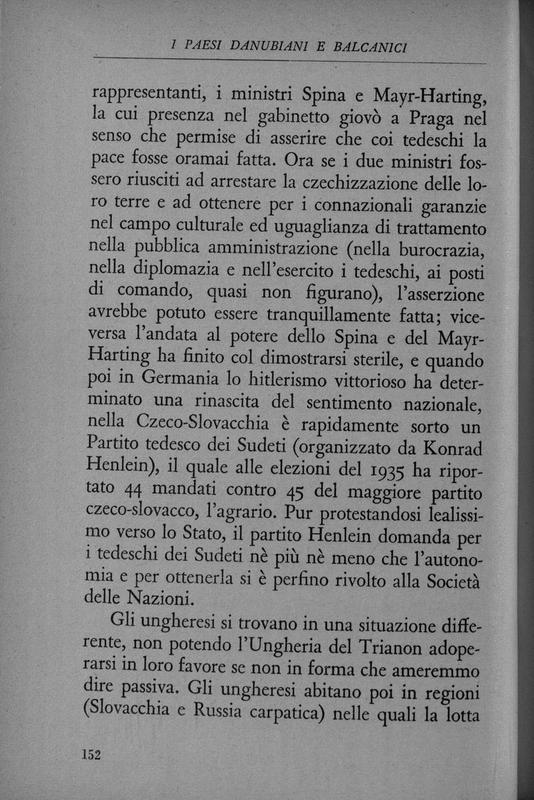 I PAESI DANUBIANI E BALCANICI

rappresentanti, i ministri Spina e Mayr-Harting, la cui presenza nel gabinetto giovò a Praga nel senso che permise di asserire che coi tedeschi la pace fosse oramai fatta. Ora se i due ministri fossero riusciti ad arrestare la czechizzazione delle loro terre e ad ottenere per i connazionali garanzie nel campo culturale ed uguaglianza di trattamento nella pubblica amministrazione (nella burocrazia, nella diplomazia e nell'esercito i tedeschi, ai posti di comando, quasi non figurano), l'asserzione avrebbe potuto essere tranquillamente fatta; viceversa l'andata al potere dello Spina e del Mayr-Harting ha finito col dimostrarsi sterile, e quando poi in Germania lo hitlerismo vittorioso ha determinato una rinascita del sentimento nazionale, nella Czeco-Slovacchia è rapidamente sorto un Partito tedesco dei Sudeti (organizzato da Konrad Henlein), il quale alle elezioni del 1935 ha riportato 44 mandati contro 45 del maggiore partito czeco-slovacco, l'agrario. Pur protestandosi lealissimo verso lo Stato, il partito Henlein domanda per i tedeschi dei Sudeti nè più nè meno che l'autonomia e per ottenerla si è perfino rivolto alla Società delle Nazioni.

Gli ungheresi si trovano in una situazione differente, non potendo l'Ungheria del Trianon adoperarsi in loro favore se non in forma che ameremmo dire passiva. Gli ungheresi abitano poi in regioni (Slovacchia e Russia carpatica) nelle quali la lotta

152